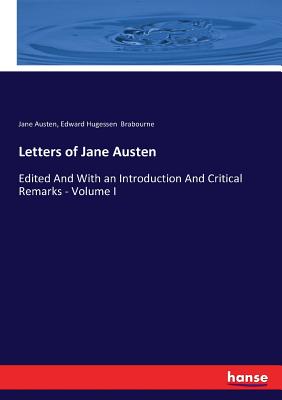 Jane Austen, Edward Hugessen Brabourne

Letters of Jane Austen

Edited And With an Introduction And Critical Remarks - Volume I

hanse